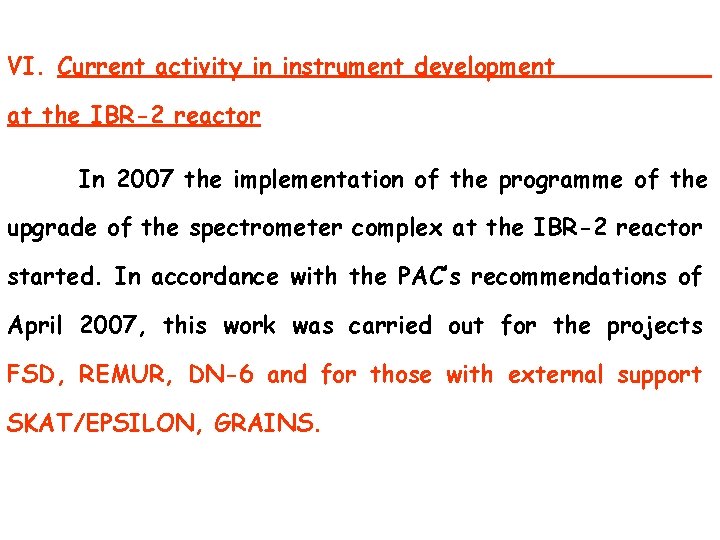 VI. Current activity in instrument development at the IBR-2 reactor

In 2007 the implementation of the programme of the upgrade of the spectrometer complex at the IBR-2 reactor started. In accordance with the PAC's recommendations of April 2007, this work was carried out for the projects FSD, REMUR, DN-6 and for those with external support SKAT/EPSILON, GRAINS.